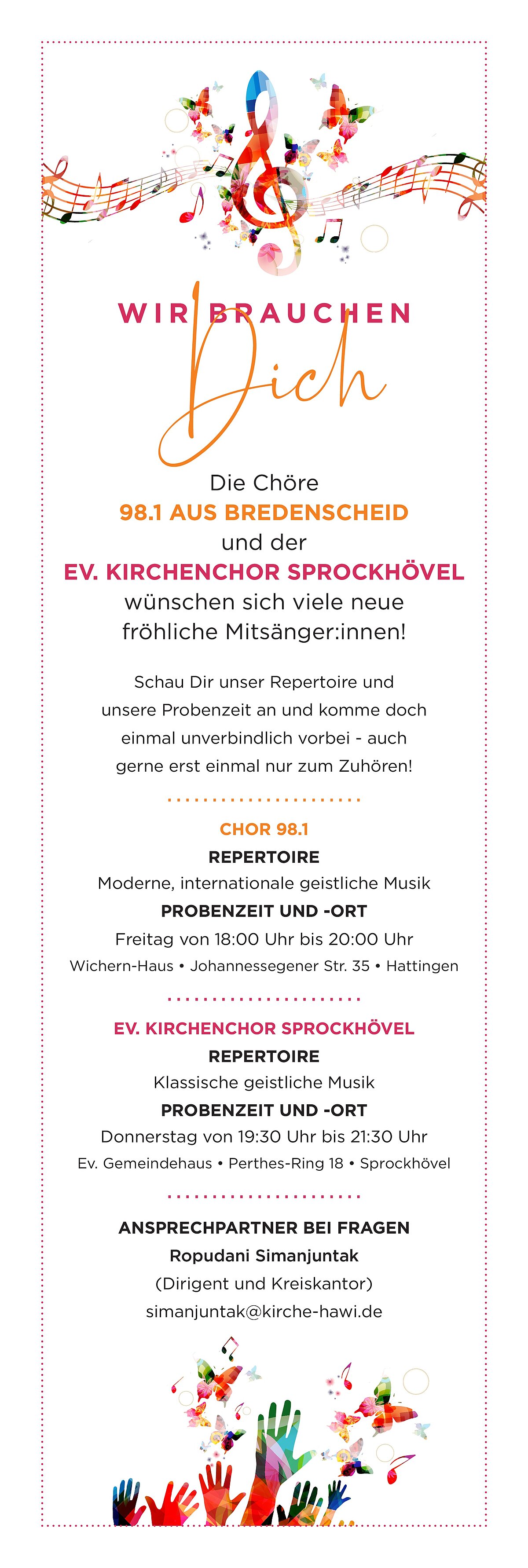 WIR BRAUCHEN
Dich

Die Chöre
98.1 AUS BREDENSCHEID
und der
EV. KIRCHENCHOR SPROCKHÖVEL
wünschen sich viele neue
fröhliche Mitsänger:innen!

Schau Dir unser Repertoire und unsere Probenzeit an und komme doch einmal unverbindlich vorbei - auch gerne erst einmal nur zum Zuhören!

CHOR 98.1
REPERTOIRE
Moderne, internationale geistliche Musik
PROBENZEIT UND -ORT
Freitag von 18:00 Uhr bis 20:00 Uhr
Wichern-Haus • Johannessegener Str. 35 • Hattingen

EV. KIRCHENCHOR SPROCKHÖVEL
REPERTOIRE
Klassische geistliche Musik
PROBENZEIT UND -ORT
Donnerstag von 19:30 Uhr bis 21:30 Uhr
Ev. Gemeindehaus • Perthes-Ring 18 • Sprockhövel

ANSPRECHPARTNER BEI FRAGEN
Ropudani Simanjuntak
(Dirigent und Kreiskantor)
simanjuntak@kirche-hawi.de